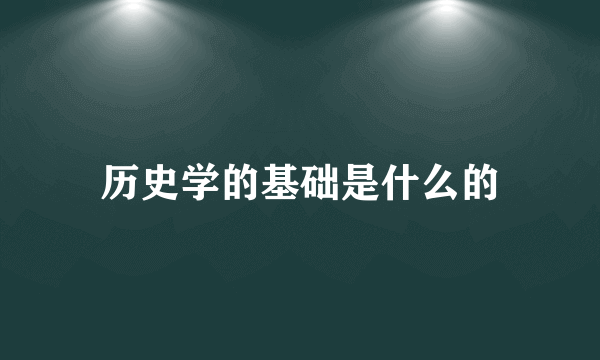 历史学的基础是什么的